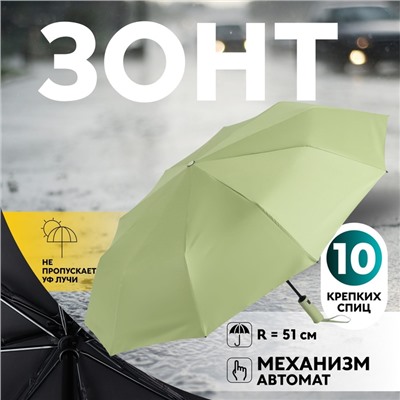 ЗОНТ

НЕ ПРОПУСКАЕТ УФ ЛУЧИ

10
КРЕПКИХ СПИЦ

R = 51 см

МЕХАНИЗМ
АВТОМАТ